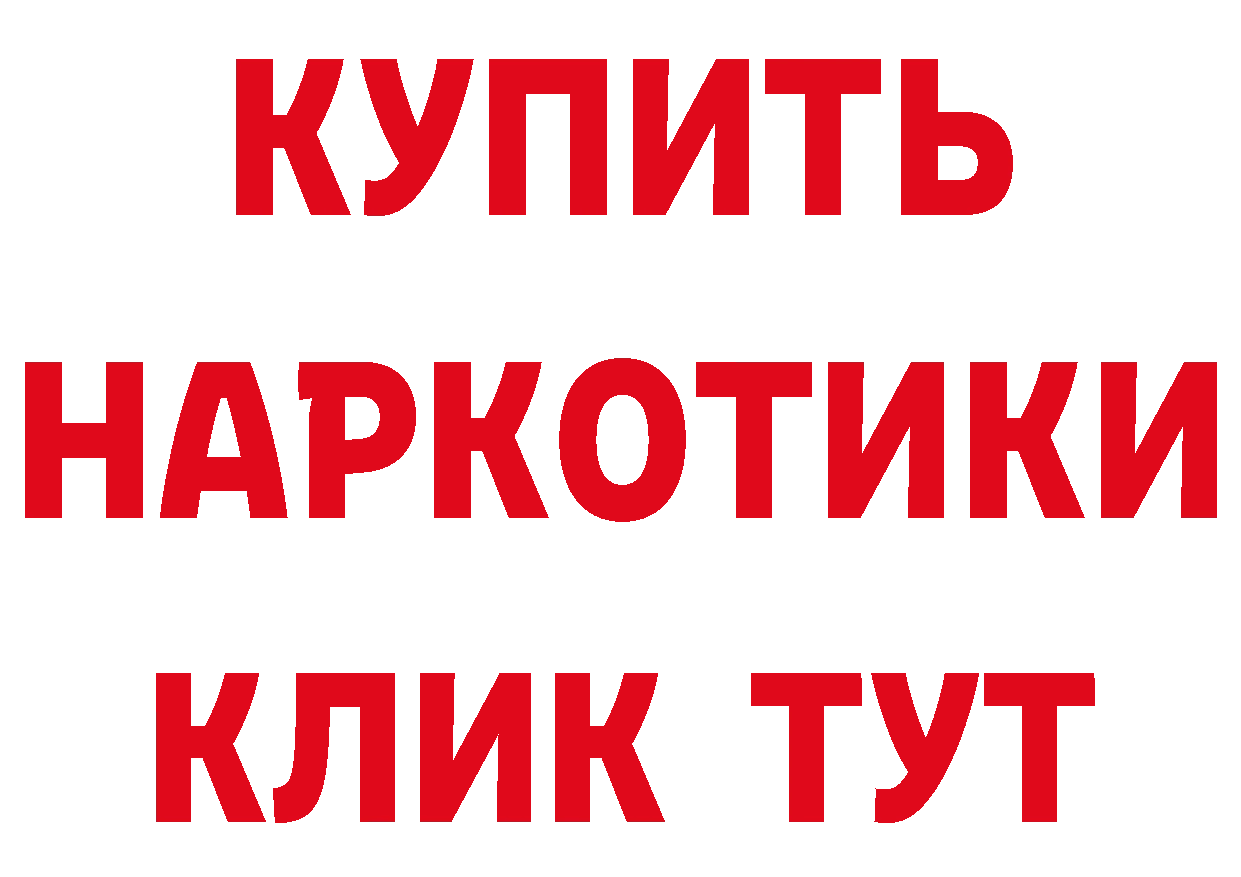 КУПИТЬ
НАРКОТИКИ
КЛИК ТУТ